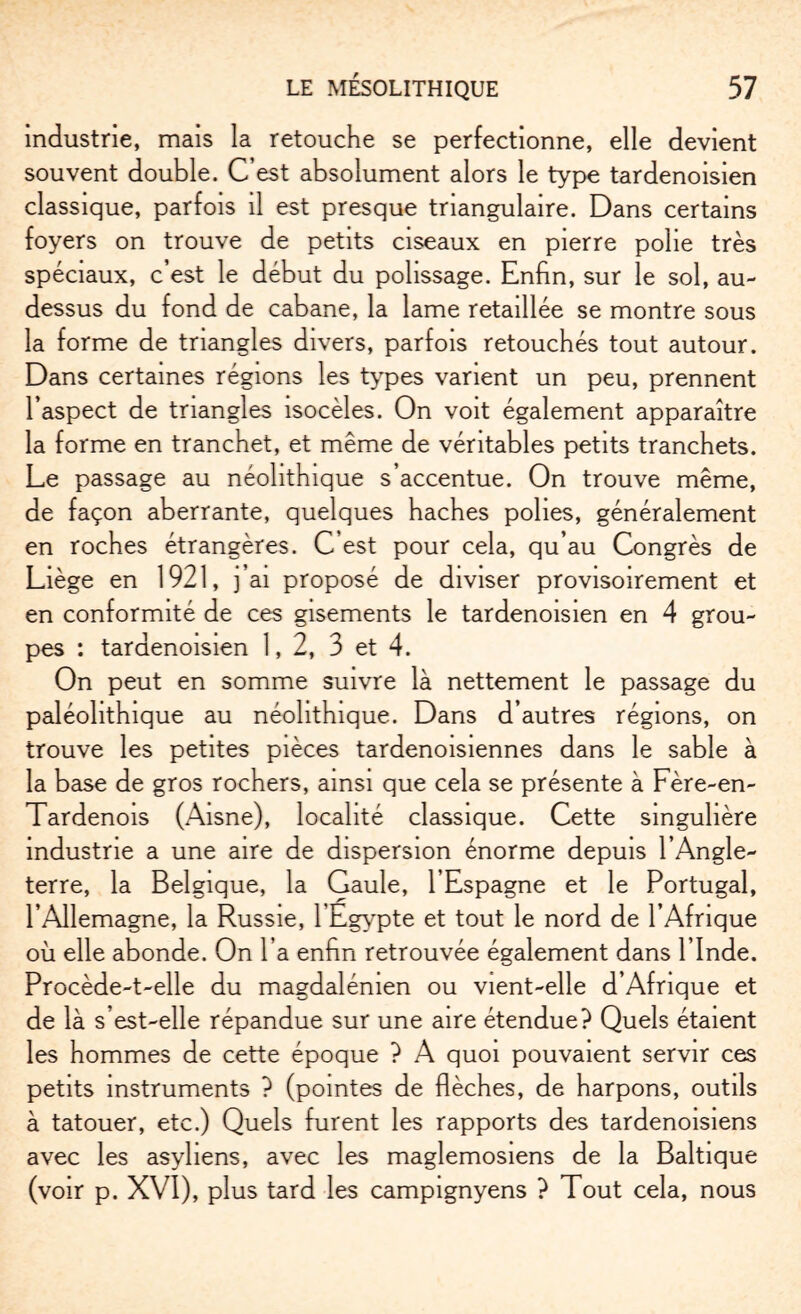 LE MÉSOLITHIQUE 57

industrie, mais la retouche se perfectionne, elle devient souvent double. C'est absolument alors le type tardenoisien classique, parfois il est presque triangulaire. Dans certains foyers on trouve de petits ciseaux en pierre polie très spéciaux, c'est le début du polissage. Enfin, sur le sol, au-dessus du fond de cabane, la lame retaillée se montre sous la forme de triangles divers, parfois retouchés tout autour. Dans certaines régions les types varient un peu, prennent l'aspect de triangles isocèles. On voit également apparaître la forme en tranchet, et même de véritables petits tranchets. Le passage au néolithique s'accentue. On trouve même, de façon aberrante, quelques haches polies, généralement en roches étrangères. C'est pour cela, qu'au Congrès de Liège en 1921, j'ai proposé de diviser provisoirement et en conformité de ces gisements le tardenoisien en 4 groupes : tardenoisien 1, 2, 3 et 4.

On peut en somme suivre là nettement le passage du paléolithique au néolithique. Dans d'autres régions, on trouve les petites pièces tardenoisiennes dans le sable à la base de gros rochers, ainsi que cela se présente à Fère-en-Tardenois (Aisne), localité classique. Cette singulière industrie a une aire de dispersion énorme depuis l'Angleterre, la Belgique, la Gaule, l'Espagne et le Portugal, l'Allemagne, la Russie, l'Égypte et tout le nord de l'Afrique où elle abonde. On l'a enfin retrouvée également dans l'Inde. Procède-t-elle du magdalénien ou vient-elle d'Afrique et de là s'est-elle répandue sur une aire étendue? Quels étaient les hommes de cette époque ? A quoi pouvaient servir ces petits instruments ? (pointes de flèches, de harpons, outils à tatouer, etc.) Quels furent les rapports des tardenoisiens avec les asyliens, avec les maglemosiens de la Baltique (voir p. XVI), plus tard les campignyens ? Tout cela, nous